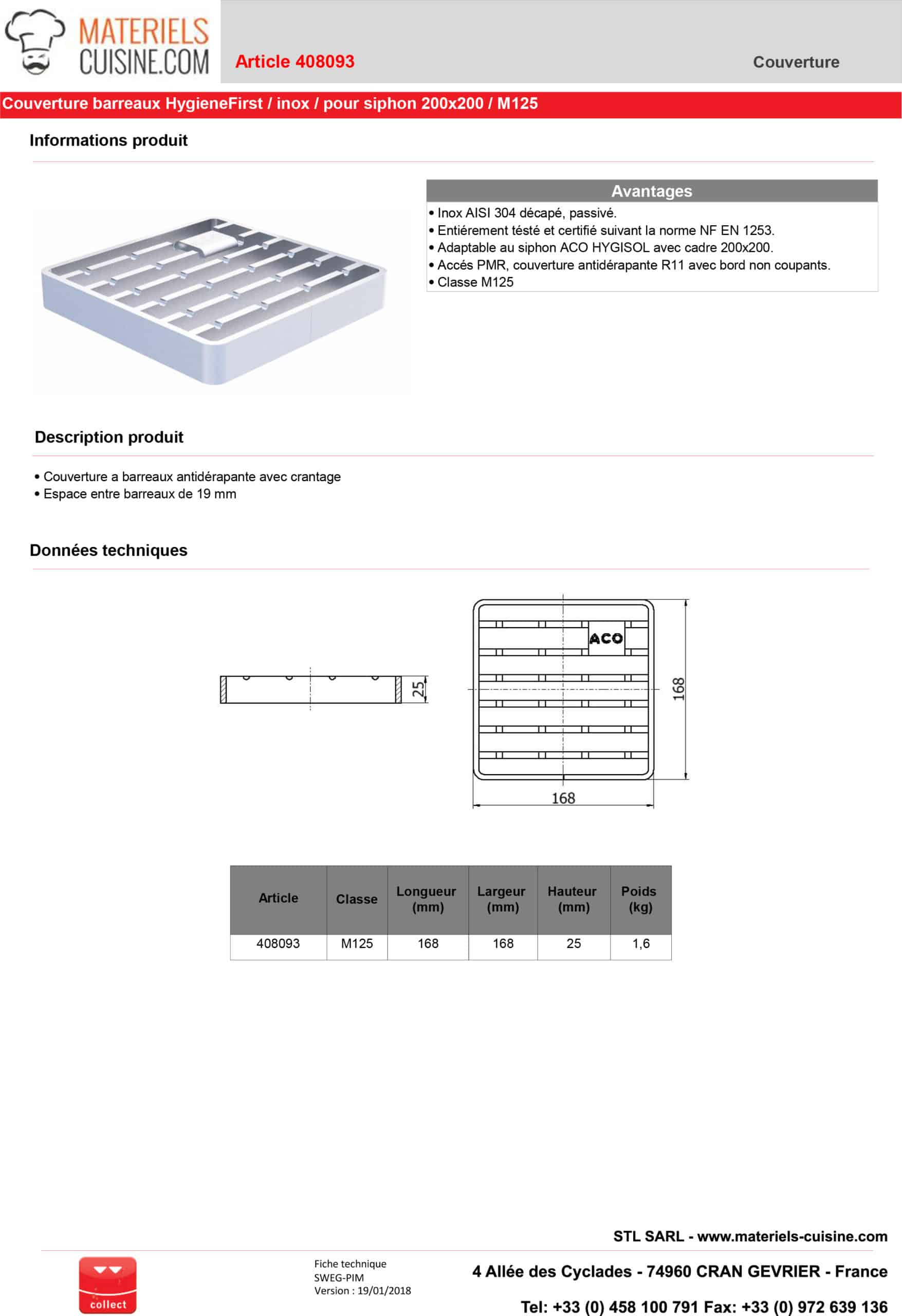 MATERIELS CUISINE.COM

Article 408093

Couverture

Couverture barreaux HygieneFirst / inox / pour siphon 200x200 / M125

Informations produit

Avantages

• Inox AISI 304 décapé, passivé.
• Entiérement tésté et certifié suivant la norme NF EN 1253.
• Adaptable au siphon ACO HYGISOL avec cadre 200x200.
• Accés PMR, couverture antidérapante R11 avec bord non coupants.
• Classe M125

Description produit

• Couverture a barreaux antidérapante avec crantage
• Espace entre barreaux de 19 mm

Données techniques

25

ACO

168

168

| Article | Classe | Longueur (mm) | Largeur (mm) | Hauteur (mm) | Poids (kg) |
|---|---|---|---|---|---|
| 408093 | M125 | 168 | 168 | 25 | 1,6 |

STL SARL - www.materiels-cuisine.com

collect

Fiche technique
SWEG-PIM
Version : 19/01/2018

4 Allée des Cyclades - 74960 CRAN GEVRIER - France

Tel: +33 (0) 458 100 791 Fax: +33 (0) 972 639 136